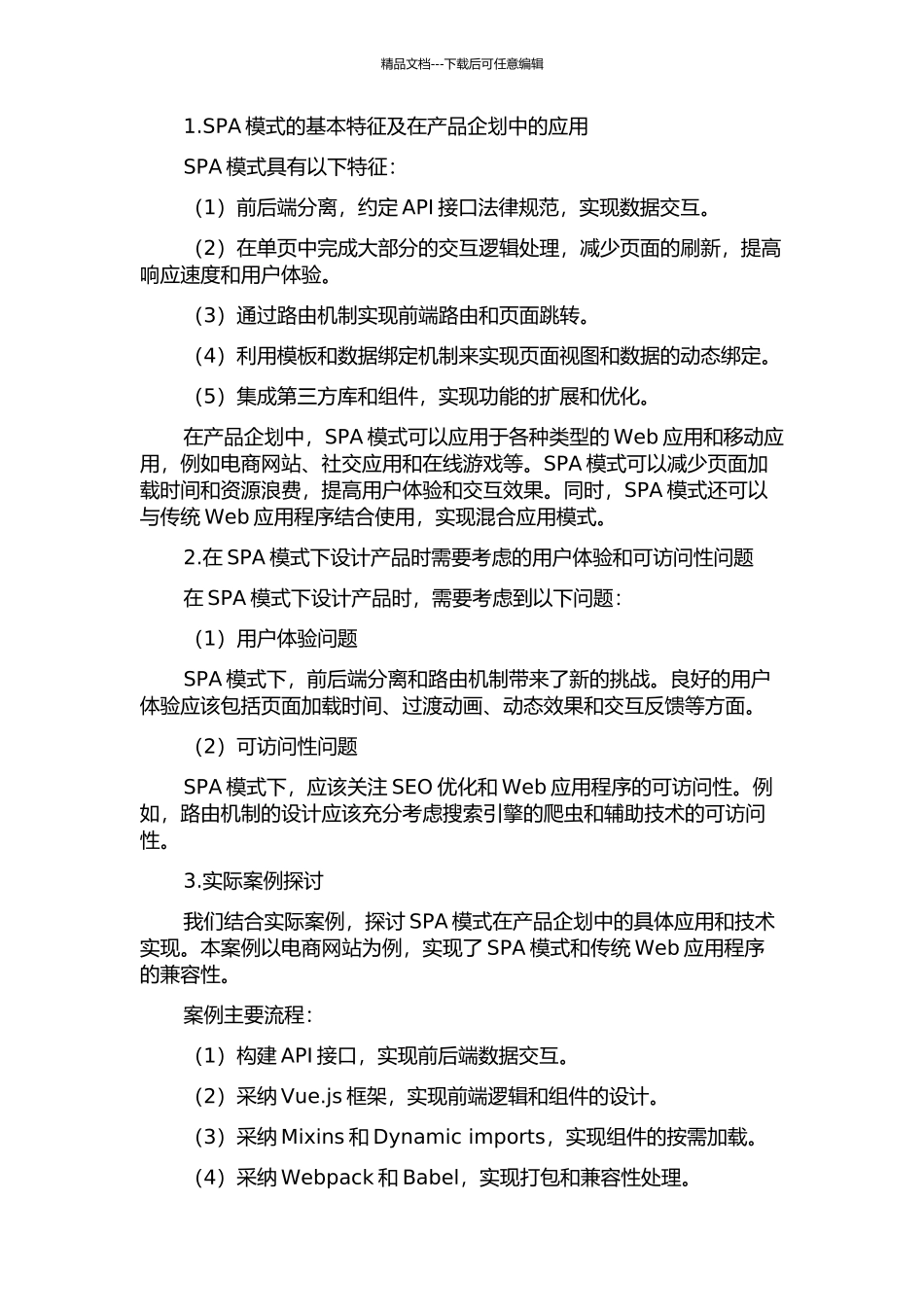 精品文档---下载后可任意编辑

1.SPA模式的基本特征及在产品企划中的应用

SPA模式具有以下特征：

（1）前后端分离，约定API接口法律规范，实现数据交互。

（2）在单页中完成大部分的交互逻辑处理，减少页面的刷新，提高响应速度和用户体验。

（3）通过路由机制实现前端路由和页面跳转。

（4）利用模板和数据绑定机制来实现页面视图和数据的动态绑定。

（5）集成第三方库和组件，实现功能的扩展和优化。

在产品企划中，SPA模式可以应用于各种类型的Web应用和移动应用，例如电商网站、社交应用和在线游戏等。SPA模式可以减少页面加载时间和资源浪费，提高用户体验和交互效果。同时，SPA模式还可以与传统Web应用程序结合使用，实现混合应用模式。

2.在SPA模式下设计产品时需要考虑的用户体验和可访问性问题

在SPA模式下设计产品时，需要考虑到以下问题：

（1）用户体验问题

SPA模式下，前后端分离和路由机制带来了新的挑战。良好的用户体验应该包括页面加载时间、过渡动画、动态效果和交互反馈等方面。

（2）可访问性问题

SPA模式下，应该关注SEO优化和Web应用程序的可访问性。例如，路由机制的设计应该充分考虑搜索引擎的爬虫和辅助技术的可访问性。

3.实际案例探讨

我们结合实际案例，探讨SPA模式在产品企划中的具体应用和技术实现。本案例以电商网站为例，实现了SPA模式和传统Web应用程序的兼容性。

案例主要流程：

（1）构建API接口，实现前后端数据交互。

（2）采纳Vue.js框架，实现前端逻辑和组件的设计。

（3）采纳Mixins和Dynamic imports，实现组件的按需加载。

（4）采纳Webpack和Babel，实现打包和兼容性处理。